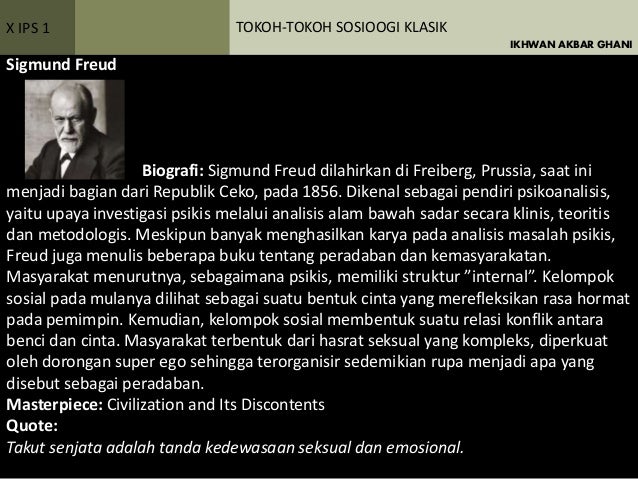 X IPS 1

TOKOH-TOKOH SOSIOOGI KLASIK

IKHWAN AKBAR GHANI

Sigmund Freud

Biografi: Sigmund Freud dilahirkan di Freiberg, Prussia, saat ini menjadi bagian dari Republik Ceko, pada 1856. Dikenal sebagai pendiri psikoanalisis, yaitu upaya investigasi psikis melalui analisis alam bawah sadar secara klinis, teoritis dan metodologis. Meskipun banyak menghasilkan karya pada analisis masalah psikis, Freud juga menulis beberapa buku tentang peradaban dan kemasyarakatan. Masyarakat menurutnya, sebagaimana psikis, memiliki struktur "internal". Kelompok sosial pada mulanya dilihat sebagai suatu bentuk cinta yang merefleksikan rasa hormat pada pemimpin. Kemudian, kelompok sosial membentuk suatu relasi konflik antara benci dan cinta. Masyarakat terbentuk dari hasrat seksual yang kompleks, diperkuat oleh dorongan super ego sehingga terorganisir sedemikian rupa menjadi apa yang disebut sebagai peradaban.

Masterpiece: Civilization and Its Discontents

Quote:

Takut senjata adalah tanda kedewasaan seksual dan emosional.